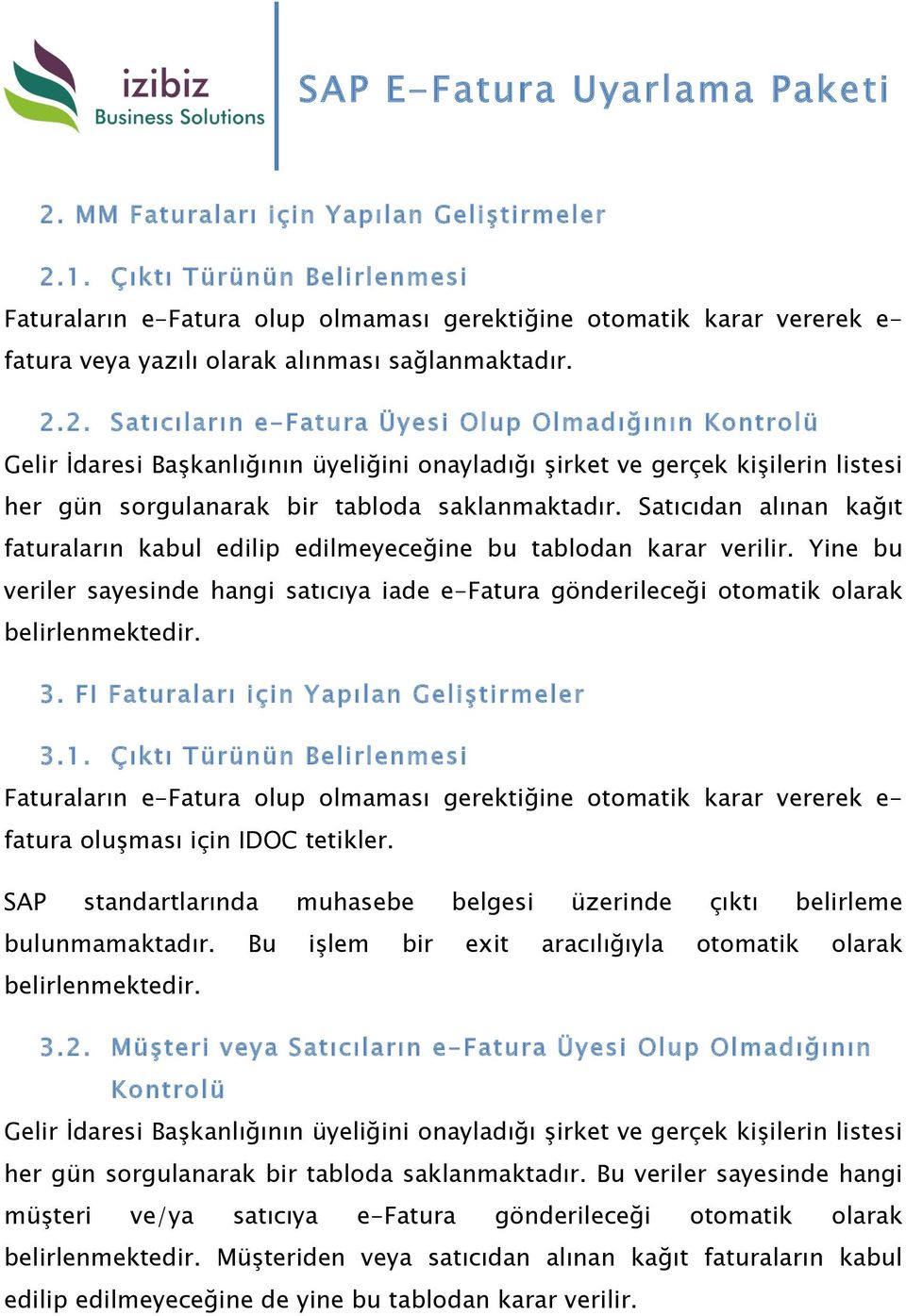 izibiz
Business Solutions

SAP E-Fatura Uyarlama Paketi

2. MM Faturaları için Yapılan Geliştirmeler

2.1. Çıktı Türünün Belirlenmesi
Faturaların e-Fatura olup olmaması gerektiğine otomatik karar vererek e-fatura veya yazılı olarak alınması sağlanmaktadır.

2.2. Satıcıların e-Fatura Üyesi Olup Olmadığının Kontrolü
Gelir İdaresi Başkanlığının üyeliğini onayladığı şirket ve gerçek kişilerin listesi her gün sorgulanarak bir tabloda saklanmaktadır. Satıcıdan alınan kağıt faturaların kabul edilip edilmeyeceğine bu tablodan karar verilir. Yine bu veriler sayesinde hangi satıcıya iade e-Fatura gönderileceği otomatik olarak belirlenmektedir.

3. FI Faturaları için Yapılan Geliştirmeler

3.1. Çıktı Türünün Belirlenmesi
Faturaların e-Fatura olup olmaması gerektiğine otomatik karar vererek e-fatura oluşması için IDOC tetikler.

SAP standartlarında muhasebe belgesi üzerinde çıktı belirleme bulunmamaktadır. Bu işlem bir exit aracılığıyla otomatik olarak belirlenmektedir.

3.2. Müşteri veya Satıcıların e-Fatura Üyesi Olup Olmadığının Kontrolü
Gelir İdaresi Başkanlığının üyeliğini onayladığı şirket ve gerçek kişilerin listesi her gün sorgulanarak bir tabloda saklanmaktadır. Bu veriler sayesinde hangi müşteri ve/ya satıcıya e-Fatura gönderileceği otomatik olarak belirlenmektedir. Müşteriden veya satıcıdan alınan kağıt faturaların kabul edilip edilmeyeceğine de yine bu tablodan karar verilir.